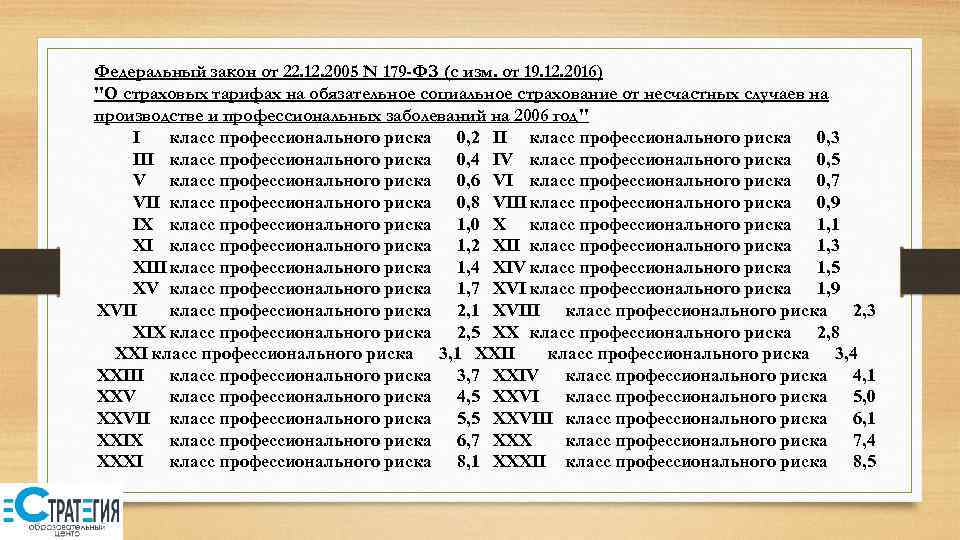 Федеральный закон от 22.12.2005 N 179-ФЗ (с изм. от 19.12.2016) "О страховых тарифах на обязательное социальное страхование от несчастных случаев на производстве и профессиональных заболеваний на 2006 год"

I класс профессионального риска 0,2 II класс профессионального риска 0,3
III класс профессионального риска 0,4 IV класс профессионального риска 0,5
V класс профессионального риска 0,6 VI класс профессионального риска 0,7
VII класс профессионального риска 0,8 VIII класс профессионального риска 0,9
IX класс профессионального риска 1,0 X класс профессионального риска 1,1
XI класс профессионального риска 1,2 XII класс профессионального риска 1,3
XIII класс профессионального риска 1,4 XIV класс профессионального риска 1,5
XV класс профессионального риска 1,7 XVI класс профессионального риска 1,9
XVII класс профессионального риска 2,1 XVIII класс профессионального риска 2,3
XIX класс профессионального риска 2,5 XX класс профессионального риска 2,8
XXI класс профессионального риска 3,1 XXII класс профессионального риска 3,4
XXIII класс профессионального риска 3,7 XXIV класс профессионального риска 4,1
XXV класс профессионального риска 4,5 XXVI класс профессионального риска 5,0
XXVII класс профессионального риска 5,5 XXVIII класс профессионального риска 6,1
XXIX класс профессионального риска 6,7 XXX класс профессионального риска 7,4
XXXI класс профессионального риска 8,1 XXXII класс профессионального риска 8,5

СТРАТЕГИЯ
образовательный центр